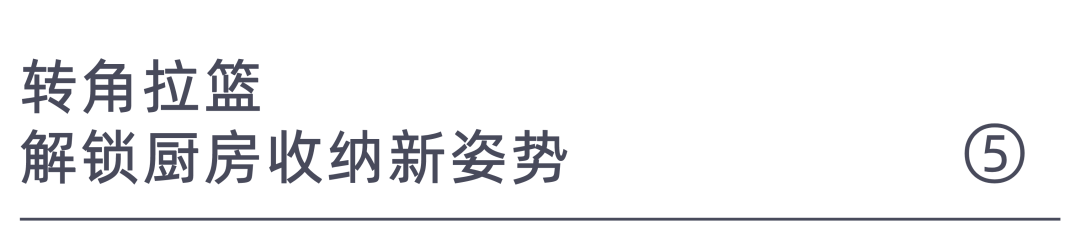 转角拉篮
解锁厨房收纳新姿势

⑤